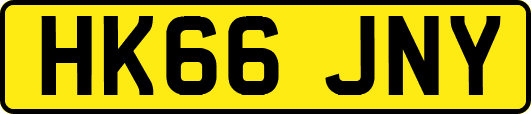 HK66 JNY